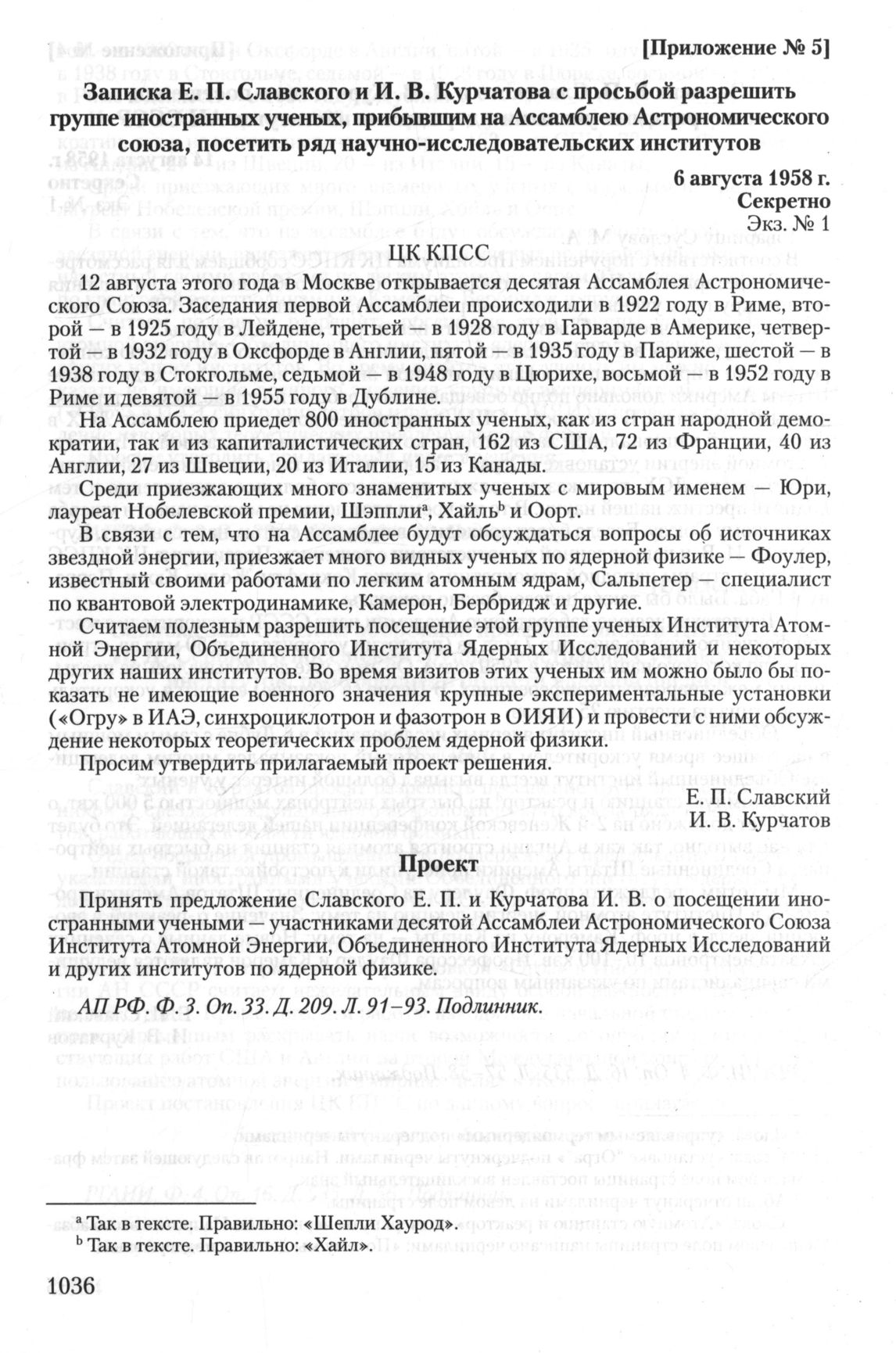 [Приложение № 5]

Записка Е. П. Славского и И. В. Курчатова с просьбой разрешить группе иностранных ученых, прибывшим на Ассамблею Астрономического союза, посетить ряд научно-исследовательских институтов

6 августа 1958 г.
Секретно
Экз. № 1

ЦК КПСС

12 августа этого года в Москве открывается десятая Ассамблея Астрономического Союза. Заседания первой Ассамблеи происходили в 1922 году в Риме, второй — в 1925 году в Лейдене, третьей — в 1928 году в Гарварде в Америке, четвертой — в 1932 году в Оксфорде в Англии, пятой — в 1935 году в Париже, шестой — в 1938 году в Стокгольме, седьмой — в 1948 году в Цюрихе, восьмой — в 1952 году в Риме и девятой — в 1955 году в Дублине.

На Ассамблею приедет 800 иностранных ученых, как из стран народной демократии, так и из капиталистических стран, 162 из США, 72 из Франции, 40 из Англии, 27 из Швеции, 20 из Италии, 15 из Канады.

Среди приезжающих много знаменитых ученых с мировым именем — Юри, лауреат Нобелевской премии, Шэпплиª, Хайльᵇ и Оорт.

В связи с тем, что на Ассамблее будут обсуждаться вопросы об источниках звездной энергии, приезжает много видных ученых по ядерной физике — Фоулер, известный своими работами по легким атомным ядрам, Сальпетер — специалист по квантовой электродинамике, Камерон, Бербридж и другие.

Считаем полезным разрешить посещение этой группе ученых Института Атомной Энергии, Объединенного Института Ядерных Исследований и некоторых других наших институтов. Во время визитов этих ученых им можно было бы показать не имеющие военного значения крупные экспериментальные установки («Огру» в ИАЭ, синхроциклотрон и фазотрон в ОИЯИ) и провести с ними обсуждение некоторых теоретических проблем ядерной физики.

Просим утвердить прилагаемый проект решения.

Е. П. Славский
И. В. Курчатов

Проект

Принять предложение Славского Е. П. и Курчатова И. В. о посещении иностранными учеными — участниками десятой Ассамблеи Астрономического Союза Института Атомной Энергии, Объединенного Института Ядерных Исследований и других институтов по ядерной физике.

АП РФ. Ф. 3. Оп. 33. Д. 209. Л. 91–93. Подлинник.

ª Так в тексте. Правильно: «Шепли Хаурод».
ᵇ Так в тексте. Правильно: «Хайл».

1036